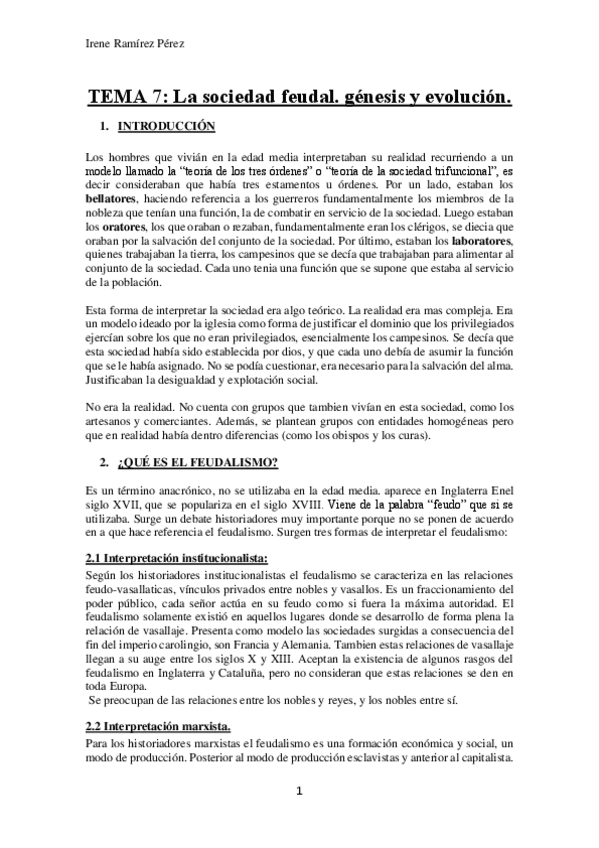 Irene Ramírez Pérez

TEMA 7: La sociedad feudal. génesis y evolución.

1. INTRODUCCIÓN

Los hombres que vivián en la edad media interpretaban su realidad recurriendo a un modelo llamado la "teoría de los tres órdenes" o "teoría de la sociedad trifuncional", es decir consideraban que había tres estamentos u órdenes. Por un lado, estaban los bellatores, haciendo referencia a los guerreros fundamentalmente los miembros de la nobleza que tenían una función, la de combatir en servicio de la sociedad. Luego estaban los oratores, los que oraban o rezaban, fundamentalmente eran los clérigos, se diecia que oraban por la salvación del conjunto de la sociedad. Por último, estaban los laboratores, quienes trabajaban la tierra, los campesinos que se decía que trabajaban para alimentar al conjunto de la sociedad. Cada uno tenia una función que se supone que estaba al servicio de la población.

Esta forma de interpretar la sociedad era algo teórico. La realidad era mas compleja. Era un modelo ideado por la iglesia como forma de justificar el dominio que los privilegiados ejercían sobre los que no eran privilegiados, esencialmente los campesinos. Se decía que esta sociedad había sido establecida por dios, y que cada uno debía de asumir la función que se le había asignado. No se podía cuestionar, era necesario para la salvación del alma. Justificaban la desigualdad y explotación social.

No era la realidad. No cuenta con grupos que tambien vivían en esta sociedad, como los artesanos y comerciantes. Además, se plantean grupos con entidades homogéneas pero que en realidad había dentro diferencias (como los obispos y los curas).

2. ¿QUÉ ES EL FEUDALISMO?

Es un término anacrónico, no se utilizaba en la edad media. aparece en Inglaterra Enel siglo XVII, que se populariza en el siglo XVIII. Viene de la palabra "feudo" que si se utilizaba. Surge un debate historiadores muy importante porque no se ponen de acuerdo en a que hace referencia el feudalismo. Surgen tres formas de interpretar el feudalismo:

2.1 Interpretación institucionalista:
Según los historiadores institucionalistas el feudalismo se caracteriza en las relaciones feudo-vasallaticas, vínculos privados entre nobles y vasallos. Es un fraccionamiento del poder público, cada señor actúa en su feudo como si fuera la máxima autoridad. El feudalismo solamente existió en aquellos lugares donde se desarrollo de forma plena la relación de vasallaje. Presenta como modelo las sociedades surgidas a consecuencia del fin del imperio carolingio, son Francia y Alemania. Tambien estas relaciones de vasallaje llegan a su auge entre los siglos X y XIII. Aceptan la existencia de algunos rasgos del feudalismo en Inglaterra y Cataluña, pero no consideran que estas relaciones se den en toda Europa.
Se preocupan de las relaciones entre los nobles y reyes, y los nobles entre sí.

2.2 Interpretación marxista.
Para los historiadores marxistas el feudalismo es una formación económica y social, un modo de producción. Posterior al modo de producción esclavistas y anterior al capitalista.

1